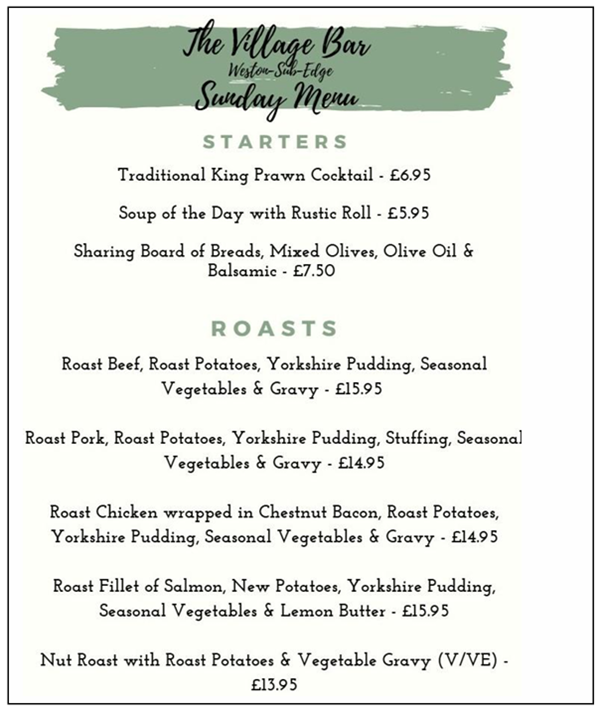 The Village Bar
Weston-Sub-Edge
Sunday Menu

STARTERS

Traditional King Prawn Cocktail - £6.95

Soup of the Day with Rustic Roll - £5.95

Sharing Board of Breads, Mixed Olives, Olive Oil & Balsamic - £7.50

ROASTS

Roast Beef, Roast Potatoes, Yorkshire Pudding, Seasonal Vegetables & Gravy - £15.95

Roast Pork, Roast Potatoes, Yorkshire Pudding, Stuffing, Seasonal Vegetables & Gravy - £14.95

Roast Chicken wrapped in Chestnut Bacon, Roast Potatoes, Yorkshire Pudding, Seasonal Vegetables & Gravy - £14.95

Roast Fillet of Salmon, New Potatoes, Yorkshire Pudding, Seasonal Vegetables & Lemon Butter - £15.95

Nut Roast with Roast Potatoes & Vegetable Gravy (V/VE) - £13.95